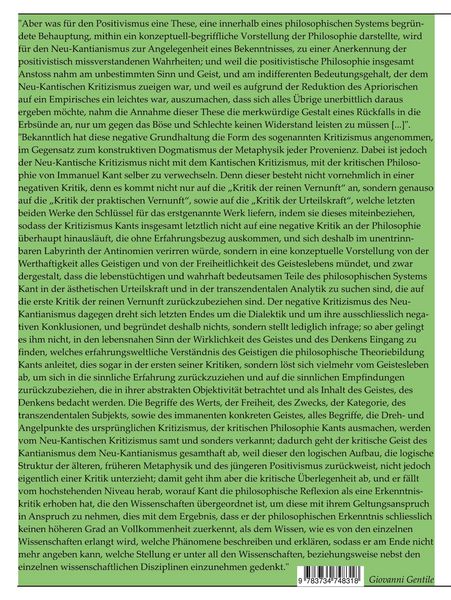 "Aber was für den Positivismus eine These, eine innerhalb eines philosophischen Systems begründete Behauptung, mithin ein konzeptuell-begriffliche Vorstellung der Philosophie darstellte, wird für den Neu-Kantianismus zur Angelegenheit eines Bekenntnisses, zu einer Anerkennung der positivistisch missverstandenen Wahrheiten; und weil die positivistische Philosophie insgesamt Anstoss nahm am unbestimmten Sinn und Geist, und am indifferenten Bedeutungsgehalt, der dem Neu-Kantischen Kritizismus zueigen war, und weil es aufgrund der Reduktion des Apriorischen auf ein Empirisches ein leichtes war, auszumachen, dass sich alles Übrige unerbittlich daraus ergeben möchte, nahm die Annahme dieser These die merkwürdige Gestalt eines Rückfalls in die Erbsünde an, nur um gegen das Böse und Schlechte keinen Widerstand leisten zu müssen [...]". "Bekanntlich hat diese negative Grundhaltung die Form des sogenannten Kritizismus angenommen, im Gegensatz zum konstruktiven Dogmatismus der Metaphysik jeder Provenienz. Dabei ist jedoch der Neu-Kantische Kritizismus nicht mit dem Kantischen Kritizismus, mit der kritischen Philosophie von Immanuel Kant selber zu verwechseln. Denn dieser besteht nicht vornehmlich in einer negativen Kritik, denn es kommt nicht nur auf die „Kritik der reinen Vernunft" an, sondern genauso auf die „Kritik der praktischen Vernunft", sowie auf die „Kritik der Urteilskraft", welche letzten beiden Werke den Schlüssel für das erstgenannte Werk liefern, indem sie dieses miteinbeziehen, sodass der Kritizismus Kants insgesamt letztlich nicht auf eine negative Kritik an der Philosophie überhaupt hinausläuft, die ohne Erfahrungsbezug auskommen, und sich deshalb im unentrinnbaren Labyrinth der Antinomien verirren würde, sondern in eine konzeptuelle Vorstellung von der Werthaftigkeit alles Geistigen und von der Freiheitlichkeit des Geisteslebens mündet, und zwar dergestalt, dass die lebenstüchtigen und wahrhaft bedeutsamen Teile des philosophischen Systems Kant in der ästhetischen Urteilskraft und in der transzendentalen Analytik zu suchen sind, die auf die erste Kritik der reinen Vernunft zurückzubeziehen sind. Der negative Kritizismus des Neu-Kantianismus dagegen dreht sich letzten Endes um die Dialektik und um ihre ausschliesslich negativen Konklusionen, und begründet deshalb nichts, sondern stellt lediglich infrage; so aber gelingt es ihm nicht, in den lebensnahen Sinn der Wirklichkeit des Geistes und des Denkens Eingang zu finden, welches erfahrungsweltliche Verständnis des Geistigen die philosophische Theoriebildung Kants anleitet, dies sogar in der ersten seiner Kritiken, sondern löst sich vielmehr vom Geistesleben ab, um sich in die sinnliche Erfahrung zurückzuziehen und auf die sinnlichen Empfindungen zurückzubeziehen, die in ihrer abstrakten Objektivität betrachtet und als Inhalt des Geistes, des Denkens bedacht werden. Die Begriffe des Werts, der Freiheit, des Zwecks, der Kategorie, des transzendentalen Subjekts, sowie des immanenten konkreten Geistes, alles Begriffe, die Dreh- und Angelpunkte des ursprünglichen Kritizismus, der kritischen Philosophie Kants ausmachen, werden vom Neu-Kantischen Kritizismus samt und sonders verkannt; dadurch geht der kritische Geist des Kantianismus dem Neu-Kantianismus gesamthaft ab, weil dieser den logischen Aufbau, die logische Struktur der älteren, früheren Metaphysik und des jüngeren Positivismus zurückweist, nicht jedoch eigentlich einer Kritik unterzieht; damit geht ihm aber die kritische Überlegenheit ab, und er fällt vom hochstehenden Niveau herab, worauf Kant die philosophische Reflexion als eine Erkenntniskritik erhoben hat, die den Wissenschaften übergeordnet ist, um diese mit ihrem Geltungsanspruch in Anspruch zu nehmen, dies mit dem Ergebnis, dass er der philosophischen Erkenntnis schliesslich keinen höheren Grad an Vollkommenheit zuerkennt, als dem Wissen, wie es von den einzelnen Wissenschaften erlangt wird, welche Phänomene beschreiben und erklären, sodass er am Ende nicht mehr angeben kann, welche Stellung er unter all den Wissenschaften, beziehungsweise nebst den einzelnen wissenschaftlichen Disziplinen einzunehmen gedenkt."

9 783734 748318

Giovanni Gentile